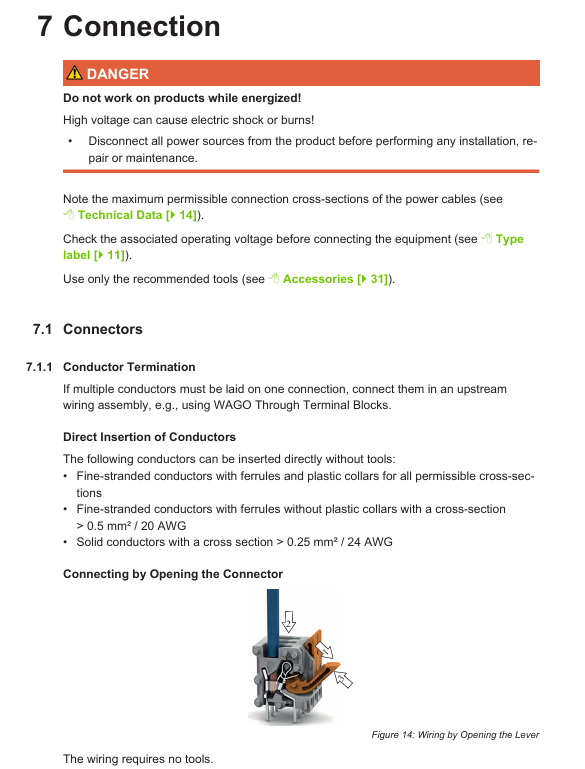 7 Connection

DANGER

Do not work on products while energized!

High voltage can cause electric shock or burns!

• Disconnect all power sources from the product before performing any installation, repair or maintenance.

Note the maximum permissible connection cross-sections of the power cables (see Technical Data [▸ 14]).

Check the associated operating voltage before connecting the equipment (see Type label [▸ 11]).

Use only the recommended tools (see Accessories [▸ 31]).

7.1 Connectors

7.1.1 Conductor Termination

If multiple conductors must be laid on one connection, connect them in an upstream wiring assembly, e.g., using WAGO Through Terminal Blocks.

Direct Insertion of Conductors

The following conductors can be inserted directly without tools:

• Fine-stranded conductors with ferrules and plastic collars for all permissible cross-sections

• Fine-stranded conductors with ferrules without plastic collars with a cross-section > 0.5 mm² / 20 AWG

• Solid conductors with a cross section > 0.25 mm² / 24 AWG

Connecting by Opening the Connector

2

1

3

Figure 14: Wiring by Opening the Lever

The wiring requires no tools.